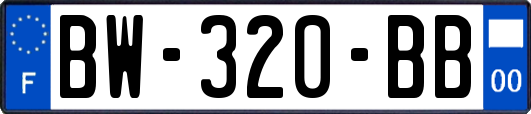 F

BW-320-BB

00